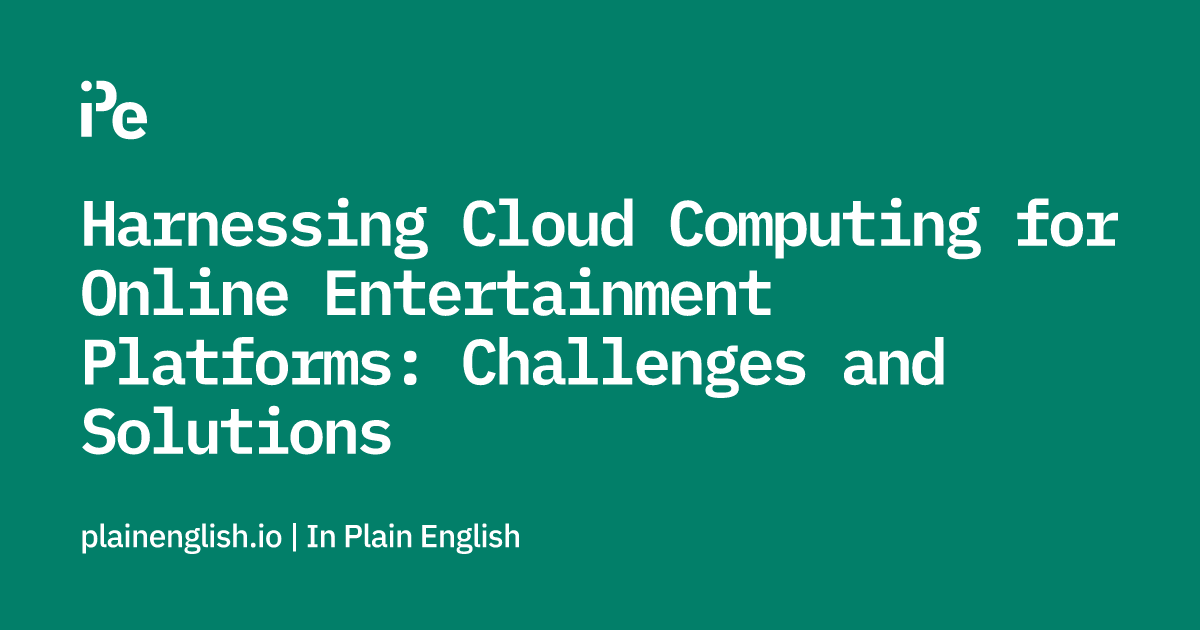 iPe

Harnessing Cloud Computing for Online Entertainment Platforms: Challenges and Solutions

plainenglish.io | In Plain English